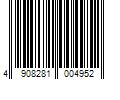 4 908281 004952